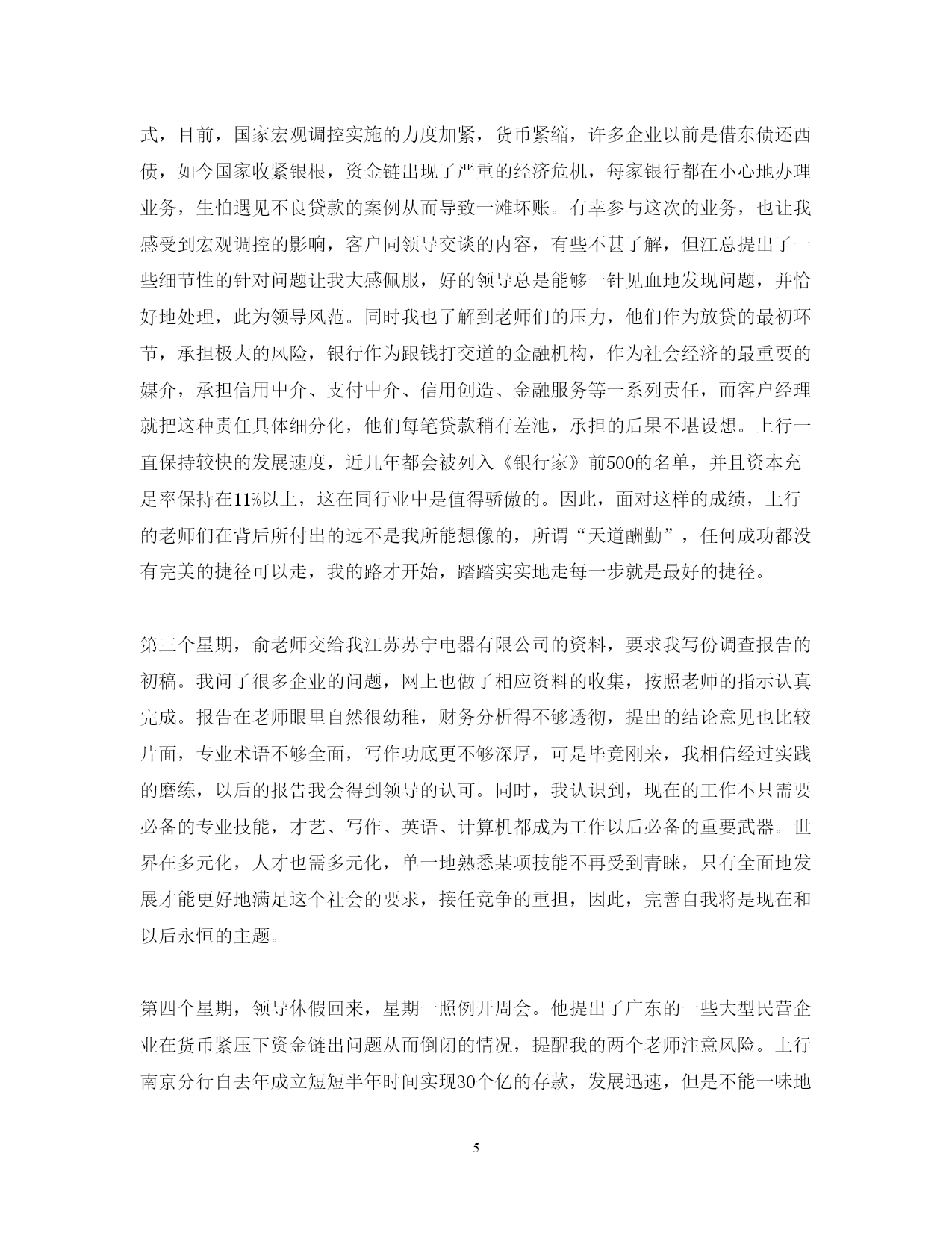 式，目前，国家宏观调控实施的力度加紧，货币紧缩，许多企业以前是借东债还西债，如今国家收紧银根，资金链出现了严重的经济危机，每家银行都在小心地办理业务，生怕遇见不良贷款的案例从而导致一滩坏账。有幸参与这次的业务，也让我感受到宏观调控的影响，客户同领导交谈的内容，有些不甚了解，但江总提出了一些细节性的针对问题让我大感佩服，好的领导总是能够一针见血地发现问题，并恰好地处理，此为领导风范。同时我也了解到老师们的压力，他们作为放贷的最初环节，承担极大的风险，银行作为跟钱打交道的金融机构，作为社会经济的最重要的媒介，承担信用中介、支付中介、信用创造、金融服务等一系列责任，而客户经理就把这种责任具体细分化，他们每笔贷款稍有差池，承担的后果不堪设想。上行一直保持较快的发展速度，近几年都会被列入《银行家》前500的名单，并且资本充足率保持在11%以上，这在同行业中是值得骄傲的。因此，面对这样的成绩，上行的老师们在背后所付出的远不是我所能想像的，所谓“天道酬勤”，任何成功都没有完美的捷径可以走，我的路才开始，踏踏实实地走每一步就是最好的捷径。

第三个星期，俞老师交给我江苏苏宁电器有限公司的资料，要求我写份调查报告的初稿。我问了很多企业的问题，网上也做了相应资料的收集，按照老师的指示认真完成。报告在老师眼里自然很幼稚，财务分析得不够透彻，提出的结论意见也比较片面，专业术语不够全面，写作功底更不够深厚，可是毕竟刚来，我相信经过实践的磨练，以后的报告我会得到领导的认可。同时，我认识到，现在的工作不只需要必备的专业技能，才艺、写作、英语、计算机都成为工作以后必备的重要武器。世界在多元化，人才也需多元化，单一地熟悉某项技能不再受到青睐，只有全面地发展才能更好地满足这个社会的要求，接任竞争的重担，因此，完善自我将是现在和以后永恒的主题。

第四个星期，领导休假回来，星期一照例开周会。他提出了广东的一些大型民营企业在货币紧压下资金链出问题从而倒闭的情况，提醒我的两个老师注意风险。上行南京分行自去年成立短短半年时间实现30个亿的存款，发展迅速，但是不能一味地

5